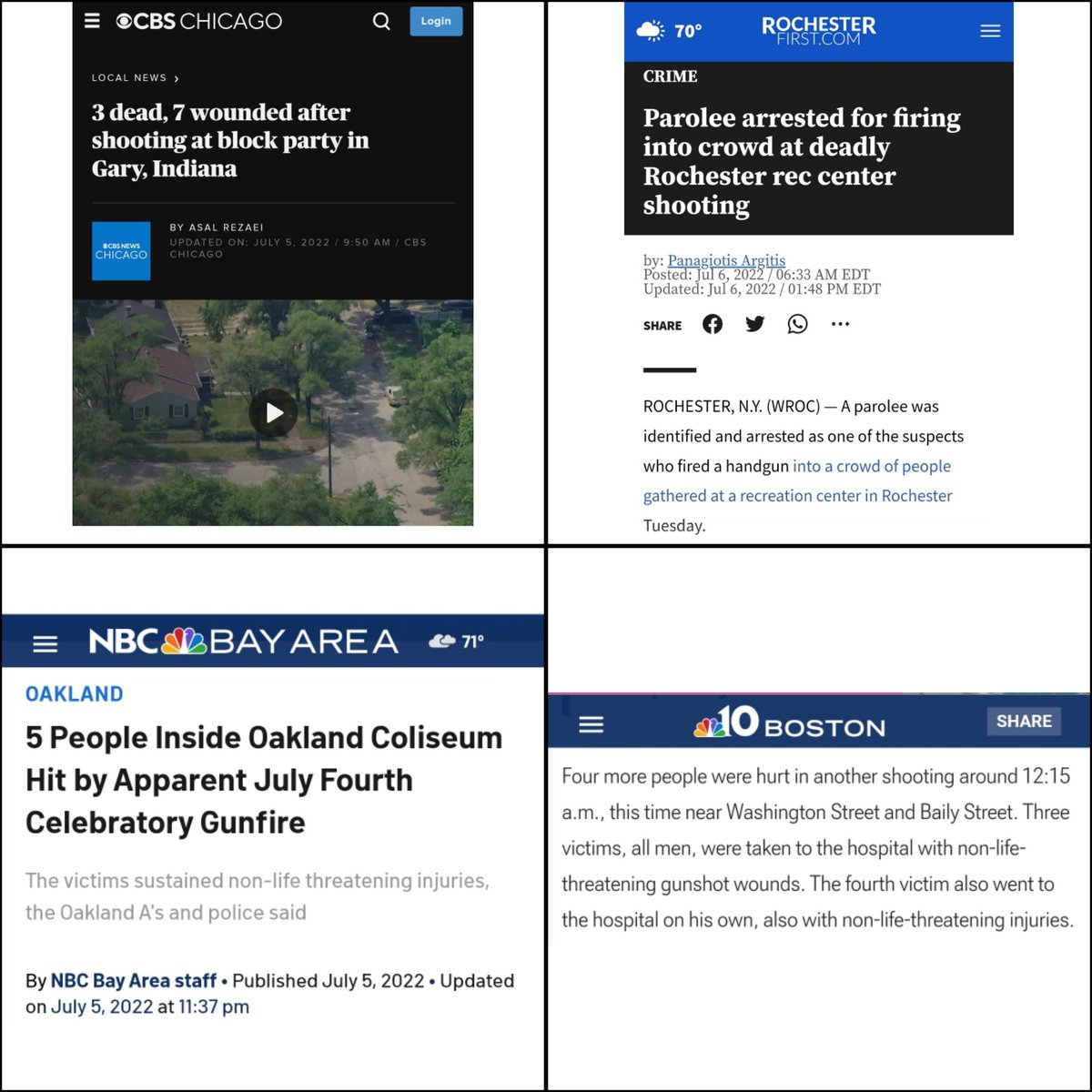 CBS CHICAGO

Login

LOCAL NEWS ›

3 dead, 7 wounded after shooting at block party in Gary, Indiana

CBS NEWS CHICAGO

BY ASAL REZAEI

UPDATED ON: JULY 5, 2022 / 9:50 AM / CBS CHICAGO

70°

ROCHESTER FIRST.COM

CRIME

Parolee arrested for firing into crowd at deadly Rochester rec center shooting

by: Panagiotis Argitis
Posted: Jul 6, 2022 / 06:33 AM EDT
Updated: Jul 6, 2022 / 01:48 PM EDT

SHARE

ROCHESTER, N.Y. (WROC) — A parolee was identified and arrested as one of the suspects who fired a handgun into a crowd of people gathered at a recreation center in Rochester Tuesday.

NBC BAY AREA

71°

OAKLAND

5 People Inside Oakland Coliseum Hit by Apparent July Fourth Celebratory Gunfire

The victims sustained non-life threatening injuries, the Oakland A's and police said

By NBC Bay Area staff • Published July 5, 2022 • Updated on July 5, 2022 at 11:37 pm

10 BOSTON

SHARE

Four more people were hurt in another shooting around 12:15 a.m., this time near Washington Street and Baily Street. Three victims, all men, were taken to the hospital with non-life-threatening gunshot wounds. The fourth victim also went to the hospital on his own, also with non-life-threatening injuries.